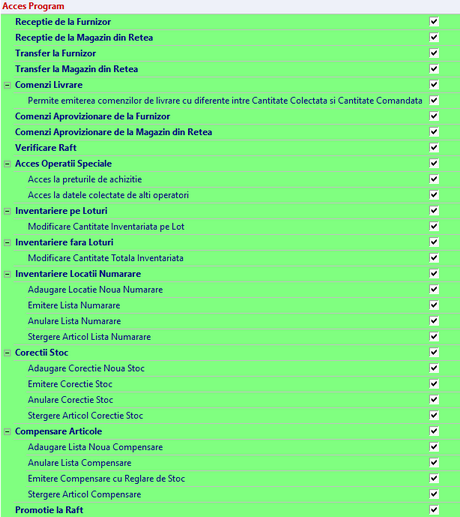 Acces Program

Receptie de la Furnizor
Receptie de la Magazin din Retea
Transfer la Furnizor
Transfer la Magazin din Retea
Comenzi Livrare
Permite emiterea comenzilor de livrare cu diferente intre Cantitate Colectata si Cantitate Comandata
Comenzi Aprovizionare de la Furnizor
Comenzi Aprovizionare de la Magazin din Retea
Verificare Raft
Acces Operatii Speciale
Acces la preturile de achizitie
Acces la datele colectate de alti operatori
Inventariere pe Loturi
Modificare Cantitate Inventariata pe Lot
Inventariere fara Loturi
Modificare Cantitate Totala Inventariata
Inventariere Locatii Numarare
Adaugare Locatie Noua Numarare
Emitere Lista Numarare
Anulare Lista Numarare
Stergere Articol Lista Numarare
Corectii Stoc
Adaugare Corectie Noua Stoc
Emitere Corectie Stoc
Anulare Corectie Stoc
Stergere Articol Corectie Stoc
Compensare Articole
Adaugare Lista Noua Compensare
Anulare Lista Compensare
Emitere Compensare cu Reglare de Stoc
Stergere Articol Compensare
Promotie la Raft